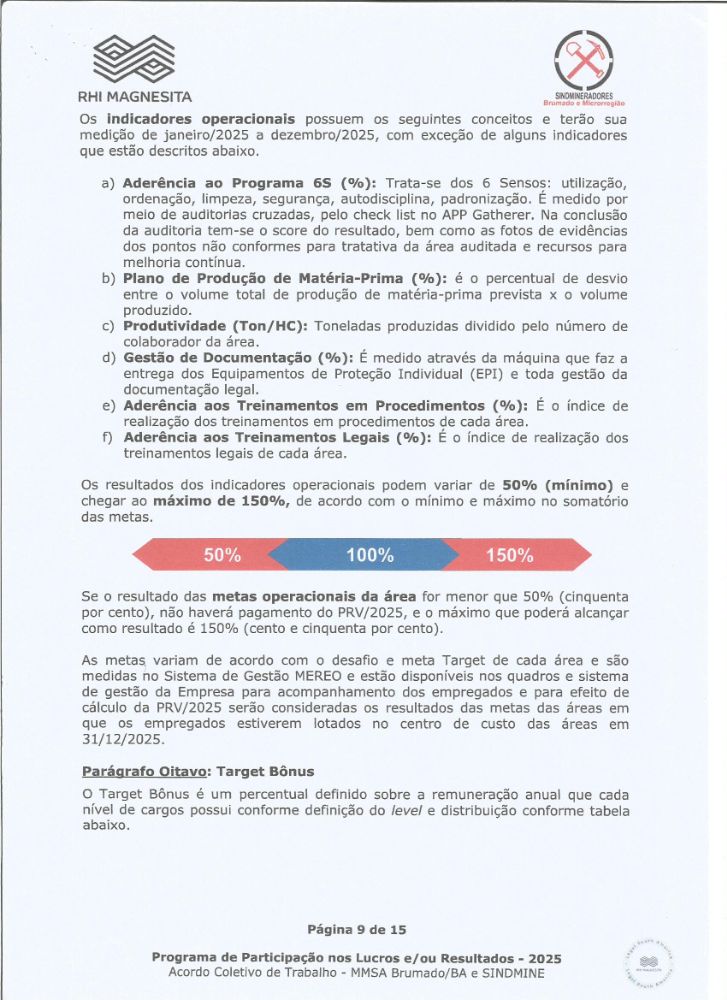 RHI MAGNESITA

SINDMINERADORES
Brumado e Microrregião

Os **indicadores operacionais** possuem os seguintes conceitos e terão sua medição de janeiro/2025 a dezembro/2025, com exceção de alguns indicadores que estão descritos abaixo.

a) **Aderência ao Programa 6S (%):** Trata-se dos 6 Sensos: utilização, ordenação, limpeza, segurança, autodisciplina, padronização. É medido por meio de auditorias cruzadas, pelo check list no APP Gatherer. Na conclusão da auditoria tem-se o score do resultado, bem como as fotos de evidências dos pontos não conformes para tratativa da área auditada e recursos para melhoria contínua.
b) **Plano de Produção de Matéria-Prima (%):** é o percentual de desvio entre o volume total de produção de matéria-prima prevista x o volume produzido.
c) **Produtividade (Ton/HC):** Toneladas produzidas dividido pelo número de colaborador da área.
d) **Gestão de Documentação (%):** É medido através da máquina que faz a entrega dos Equipamentos de Proteção Individual (EPI) e toda gestão da documentação legal.
e) **Aderência aos Treinamentos em Procedimentos (%):** É o índice de realização dos treinamentos em procedimentos de cada área.
f) **Aderência aos Treinamentos Legais (%):** É o índice de realização dos treinamentos legais de cada área.

Os resultados dos indicadores operacionais podem variar de **50% (mínimo)** e chegar ao **máximo de 150%,** de acordo com o mínimo e máximo no somatório das metas.

50% 100% 150%

Se o resultado das **metas operacionais da área** for menor que 50% (cinquenta por cento), não haverá pagamento do PRV/2025, e o máximo que poderá alcançar como resultado é 150% (cento e cinquenta por cento).

As metas variam de acordo com o desafio e meta Target de cada área e são medidas no Sistema de Gestão MEREO e estão disponíveis nos quadros e sistema de gestão da Empresa para acompanhamento dos empregados e para efeito de cálculo da PRV/2025 serão consideradas os resultados das metas das áreas em que os empregados estiverem lotados no centro de custo das áreas em 31/12/2025.

**Parágrafo Oitavo: Target Bônus**
O Target Bônus é um percentual definido sobre a remuneração anual que cada nível de cargos possui conforme definição do *level* e distribuição conforme tabela abaixo.

**Página 9 de 15**

**Programa de Participação nos Lucros e/ou Resultados - 2025**
Acordo Coletivo de Trabalho - MMSA Brumado/BA e SINDMINE